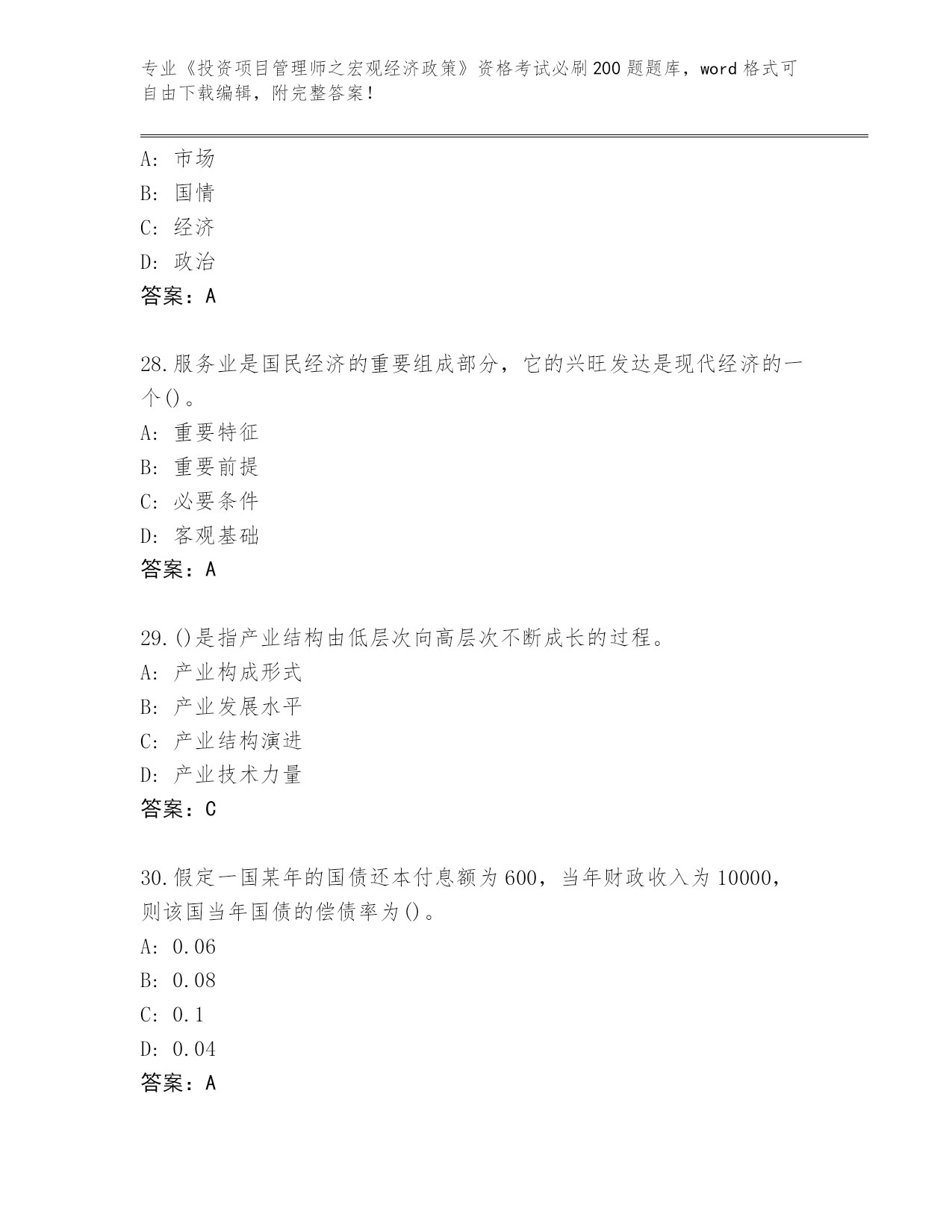 专业《投资项目管理师之宏观经济政策》资格考试必刷200题题库，word格式可自由下载编辑，附完整答案！

A：市场
B：国情
C：经济
D：政治
答案：A

28.服务业是国民经济的重要组成部分，它的兴旺发达是现代经济的一个()。
A：重要特征
B：重要前提
C：必要条件
D：客观基础
答案：A

29.()是指产业结构由低层次向高层次不断成长的过程。
A：产业构成形式
B：产业发展水平
C：产业结构演进
D：产业技术力量
答案：C

30.假定一国某年的国债还本付息额为600，当年财政收入为10000，则该国当年国债的偿债率为()。
A：0.06
B：0.08
C：0.1
D：0.04
答案：A